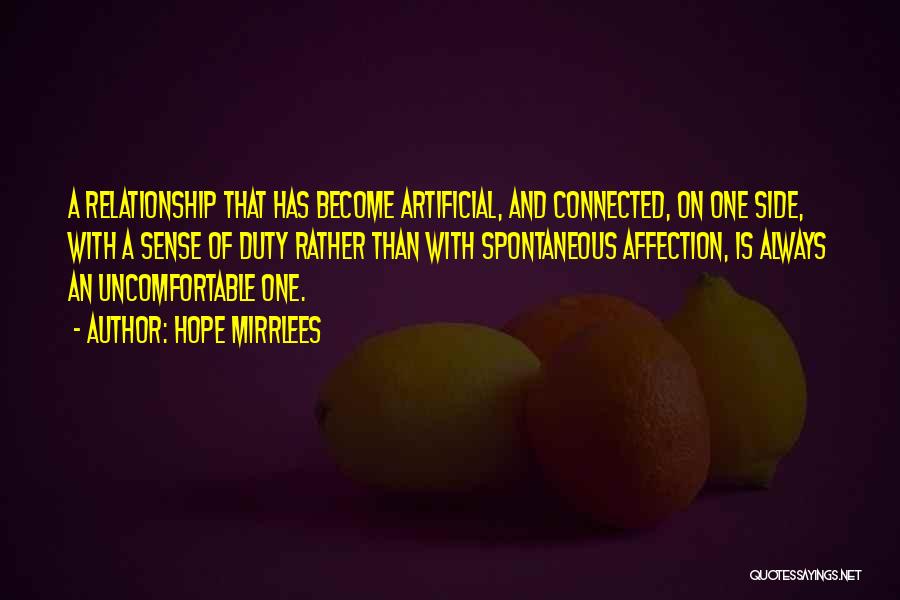 A RELATIONSHIP THAT HAS BECOME ARTIFICIAL, AND CONNECTED, ON ONE SIDE, WITH A SENSE OF DUTY RATHER THAN WITH SPONTANEOUS AFFECTION, IS ALWAYS AN UNCOMFORTABLE ONE.

- AUTHOR: HOPE MIRRLEES

QUOTESSAYINGS.NET